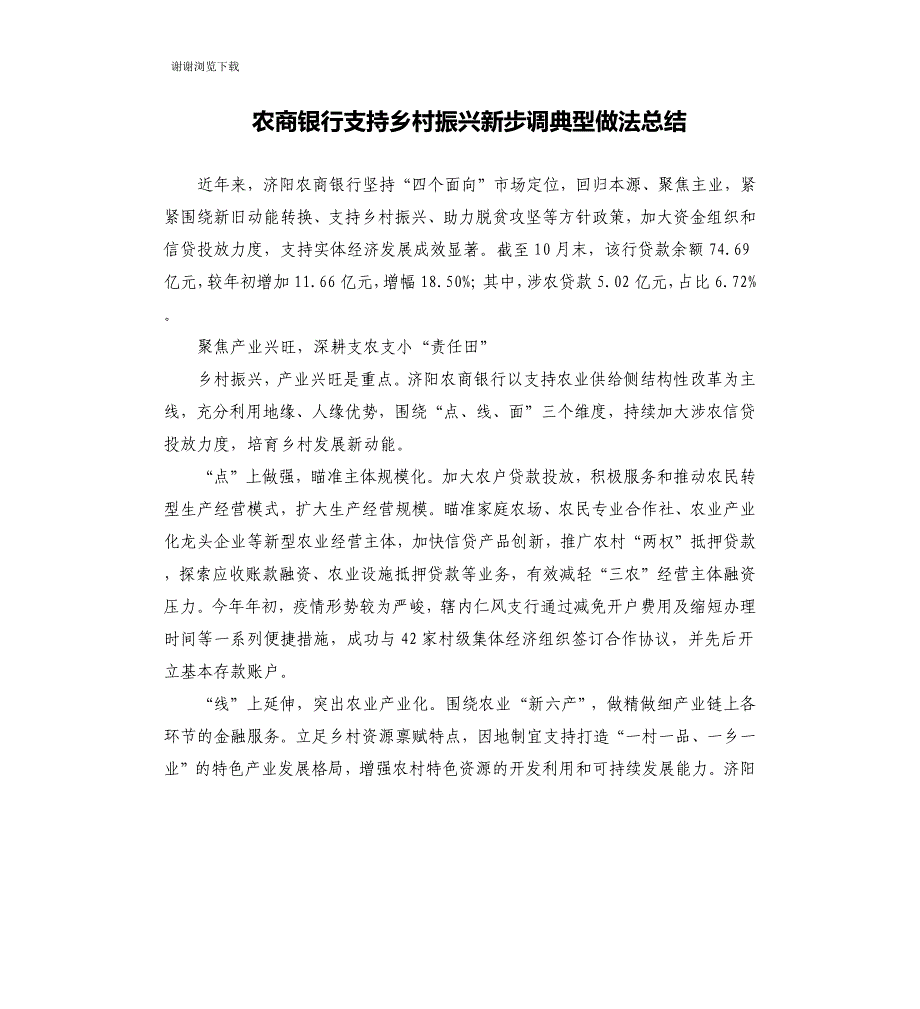 谢谢浏览下载

农商银行支持乡村振兴新步调典型做法总结

近年来，济阳农商银行坚持“四个面向”市场定位，回归本源、聚焦主业，紧紧围绕新旧动能转换、支持乡村振兴、助力脱贫攻坚等方针政策，加大资金组织和信贷投放力度，支持实体经济发展成效显著。截至10月末，该行贷款余额74.69亿元，较年初增加11.66亿元，增幅18.50%；其中，涉农贷款5.02亿元，占比6.72%。

聚焦产业兴旺，深耕支农支小“责任田”

乡村振兴，产业兴旺是重点。济阳农商银行以支持农业供给侧结构性改革为主线，充分利用地缘、人缘优势，围绕“点、线、面”三个维度，持续加大涉农信贷投放力度，培育乡村发展新动能。

“点”上做强，瞄准主体规模化。加大农户贷款投放，积极服务和推动农民转型生产经营模式，扩大生产经营规模。瞄准家庭农场、农民专业合作社、农业产业化龙头企业等新型农业经营主体，加快信贷产品创新，推广农村“两权”抵押贷款，探索应收账款融资、农业设施抵押贷款等业务，有效减轻“三农”经营主体融资压力。今年年初，疫情形势较为严峻，辖内仁风支行通过减免开户费用及缩短办理时间等一系列便捷措施，成功与42家村级集体经济组织签订合作协议，并先后开立基本存款账户。

“线”上延伸，突出农业产业化。围绕农业“新六产”，做精做细产业链上各环节的金融服务。立足乡村资源禀赋特点，因地制宜支持打造“一村一品、一乡一业”的特色产业发展格局，增强农村特色资源的开发利用和可持续发展能力。济阳